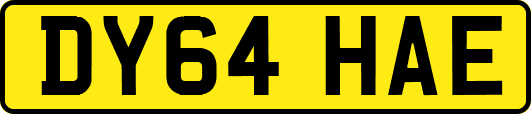 DY64 HAE